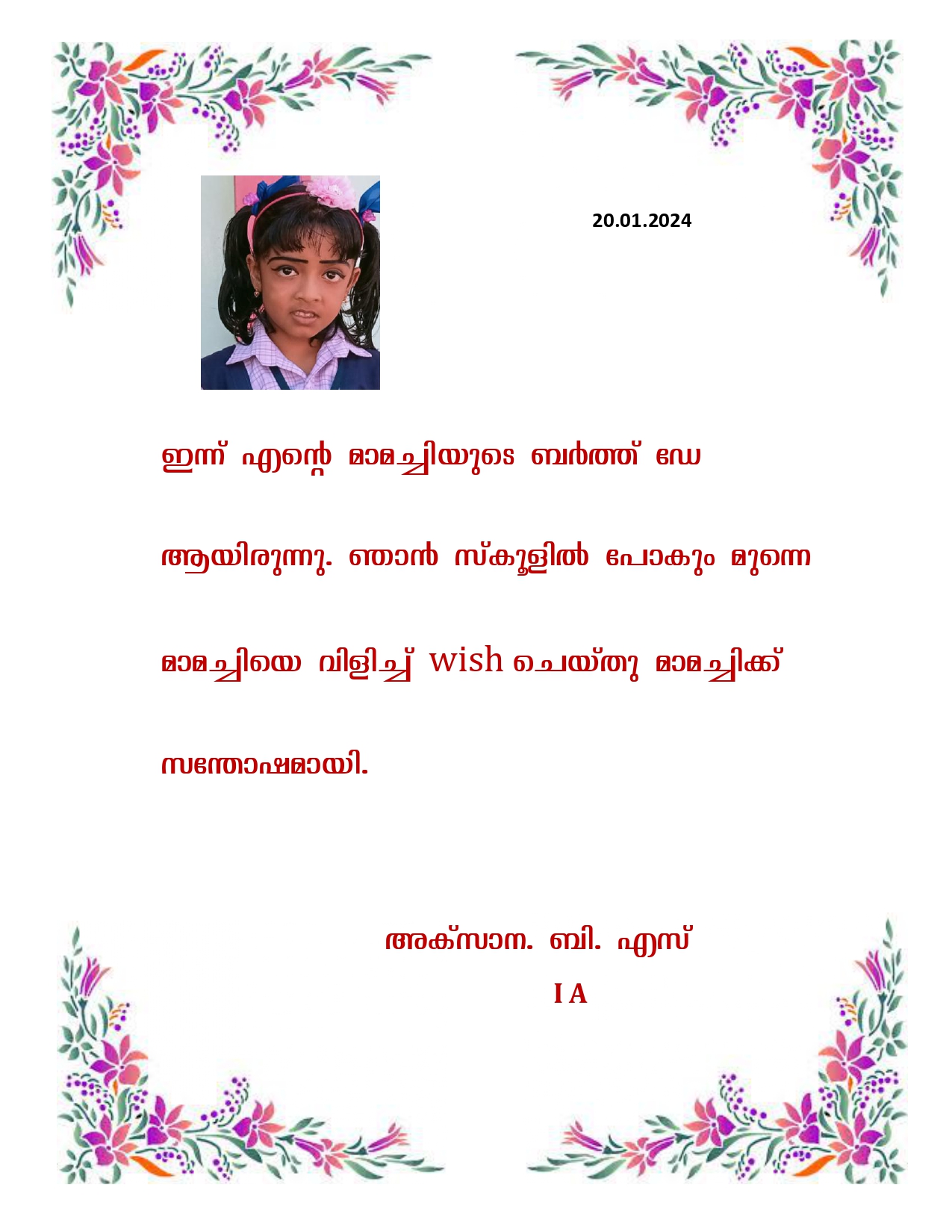 20.01.2024

ഇന്ന് എന്റെ മാമച്ചിയുടെ ബർത്ത് ഡേ ആയിരുന്നു. ഞാൻ സ്കൂളിൽ പോകും മുന്നെ മാമച്ചിയെ വിളിച്ച് wish ചെയ്തു മാമച്ചിക്ക് സന്തോഷമായി.

അക്സാന. ബി. എസ്
I A